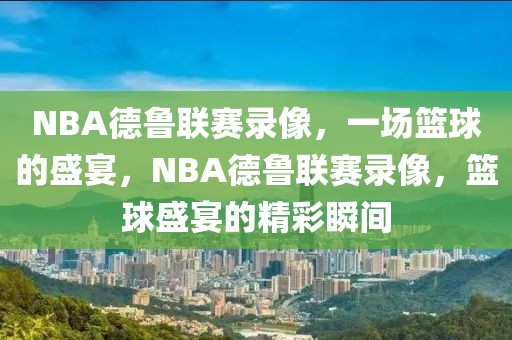 NBA德鲁联赛录像，一场篮球的盛宴，NBA德鲁联赛录像，篮球盛宴的精彩瞬间